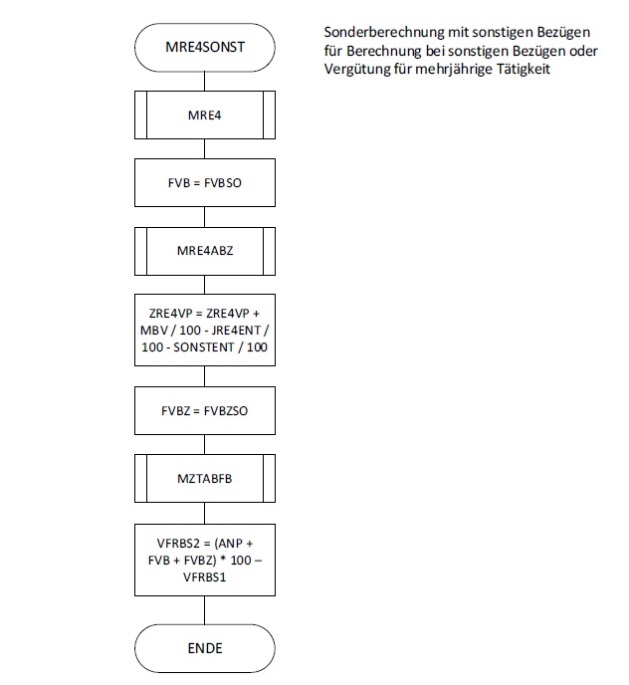 MRE4SONST

Sonderberechnung mit sonstigen Bezügen für Berechnung bei sonstigen Bezügen oder Vergütung für mehrjährige Tätigkeit

MRE4

FVB = FVBSO

MRE4ABZ

ZRE4VP = ZRE4VP + MBV / 100 - JRE4ENT / 100 - SONSTENT / 100

FVBZ = FVBZSO

MZTABFB

VFRBS2 = (ANP + FVB + FVBZ) * 100 – VFRBS1

ENDE